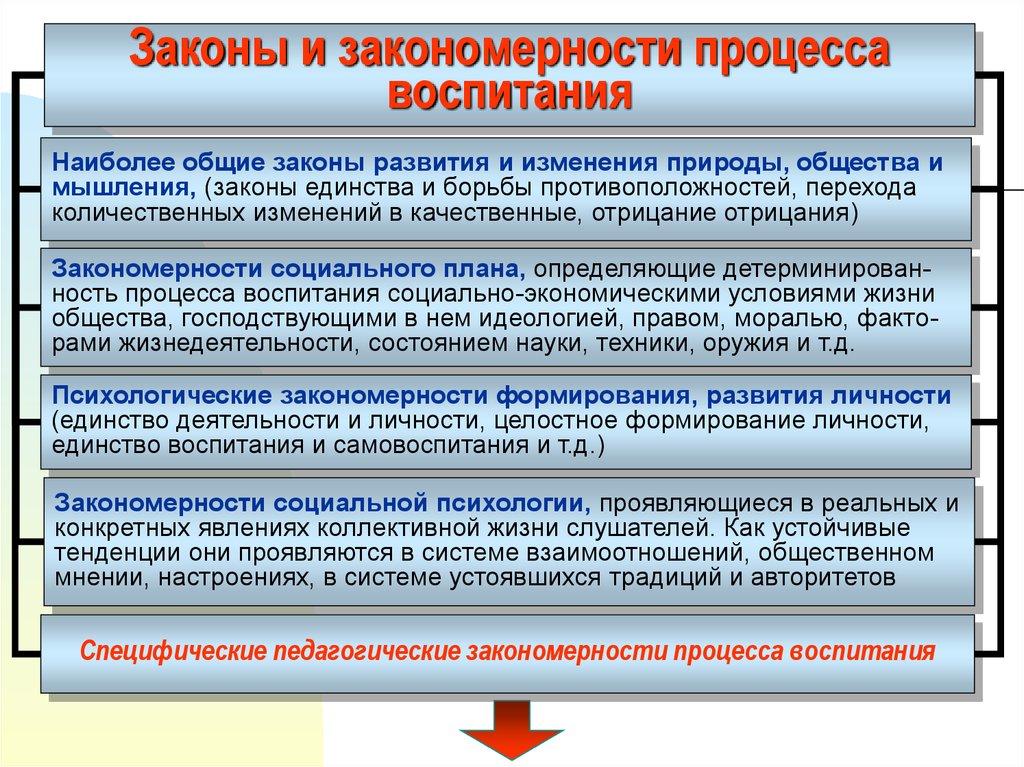 Законы и закономерности процесса воспитания

Наиболее общие законы развития и изменения природы, общества и мышления, (законы единства и борьбы противоположностей, перехода количественных изменений в качественные, отрицание отрицания)

Закономерности социального плана, определяющие детерминированность процесса воспитания социально-экономическими условиями жизни общества, господствующими в нем идеологией, правом, моралью, факторами жизнедеятельности, состоянием науки, техники, оружия и т.д.

Психологические закономерности формирования, развития личности (единство деятельности и личности, целостное формирование личности, единство воспитания и самовоспитания и т.д.)

Закономерности социальной психологии, проявляющиеся в реальных и конкретных явлениях коллективной жизни слушателей. Как устойчивые тенденции они проявляются в системе взаимоотношений, общественном мнении, настроениях, в системе устоявшихся традиций и авторитетов

Специфические педагогические закономерности процесса воспитания